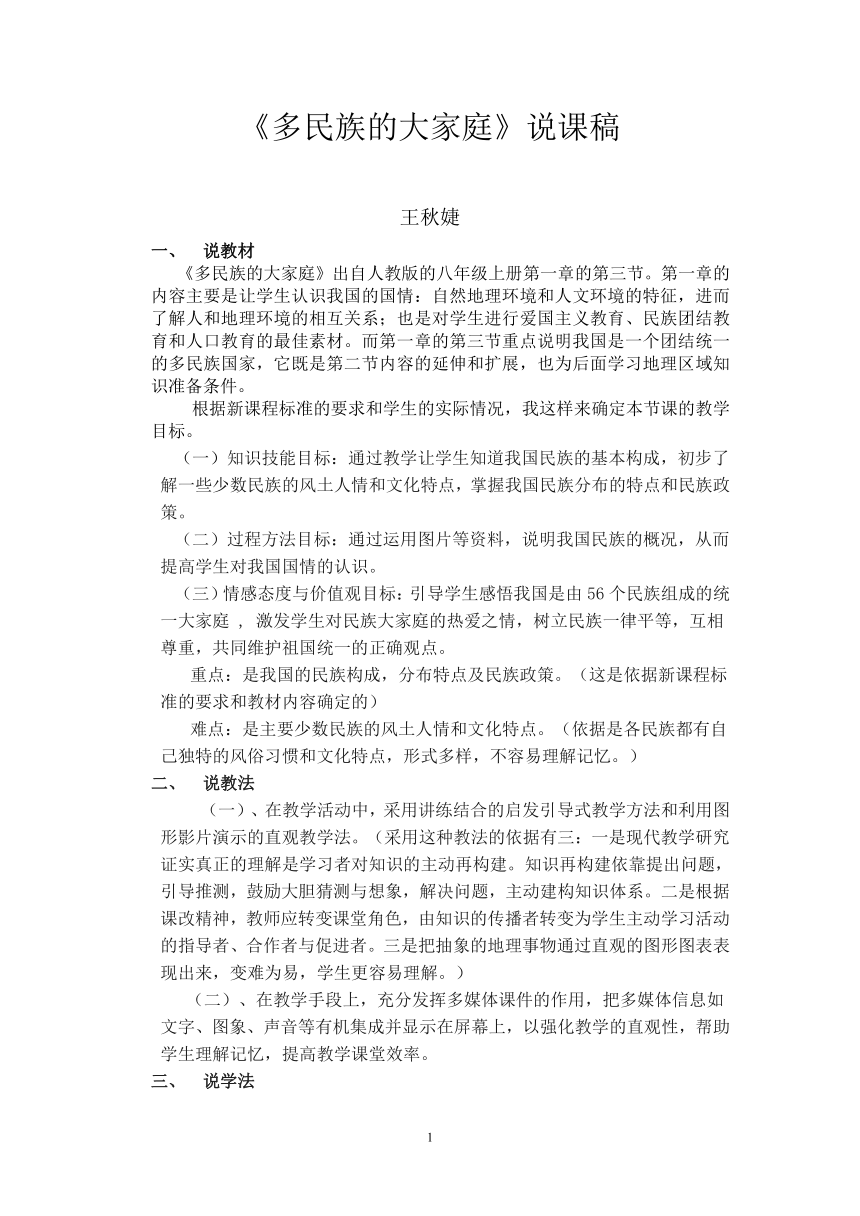 《多民族的大家庭》说课稿

王秋婕

一、　说教材

《多民族的大家庭》出自人教版的八年级上册第一章的第三节。第一章的内容主要是让学生认识我国的国情：自然地理环境和人文环境的特征，进而了解人和地理环境的相互关系；也是对学生进行爱国主义教育、民族团结教育和人口教育的最佳素材。而第一章的第三节重点说明我国是一个团结统一的多民族国家，它既是第二节内容的延伸和扩展，也为后面学习地理区域知识准备条件。

根据新课程标准的要求和学生的实际情况，我这样来确定本节课的教学目标。

（一）知识技能目标：通过教学让学生知道我国民族的基本构成，初步了解一些少数民族的风土人情和文化特点，掌握我国民族分布的特点和民族政策。

（二）过程方法目标：通过运用图片等资料，说明我国民族的概况，从而提高学生对我国国情的认识。

（三）情感态度与价值观目标：引导学生感悟我国是由 56 个民族组成的统一大家庭 ， 激发学生对民族大家庭的热爱之情，树立民族一律平等，互相尊重，共同维护祖国统一的正确观点。

重点：是我国的民族构成，分布特点及民族政策。（这是依据新课程标准的要求和教材内容确定的）

难点：是主要少数民族的风土人情和文化特点。（依据是各民族都有自己独特的风俗习惯和文化特点，形式多样，不容易理解记忆。）

二、　说教法

（一）、在教学活动中，采用讲练结合的启发引导式教学方法和利用图形影片演示的直观教学法。（采用这种教法的依据有三：一是现代教学研究证实真正的理解是学习者对知识的主动再构建。知识再构建依靠提出问题，引导推测，鼓励大胆猜测与想象，解决问题，主动建构知识体系。二是根据课改精神，教师应转变课堂角色，由知识的传播者转变为学生主动学习活动的指导者、合作者与促进者。三是把抽象的地理事物通过直观的图形图表表现出来，变难为易，学生更容易理解。）

（二）、在教学手段上，充分发挥多媒体课件的作用，把多媒体信息如文字、图象、声音等有机集成并显示在屏幕上，以强化教学的直观性，帮助学生理解记忆，提高教学课堂效率。

三、　说学法

1